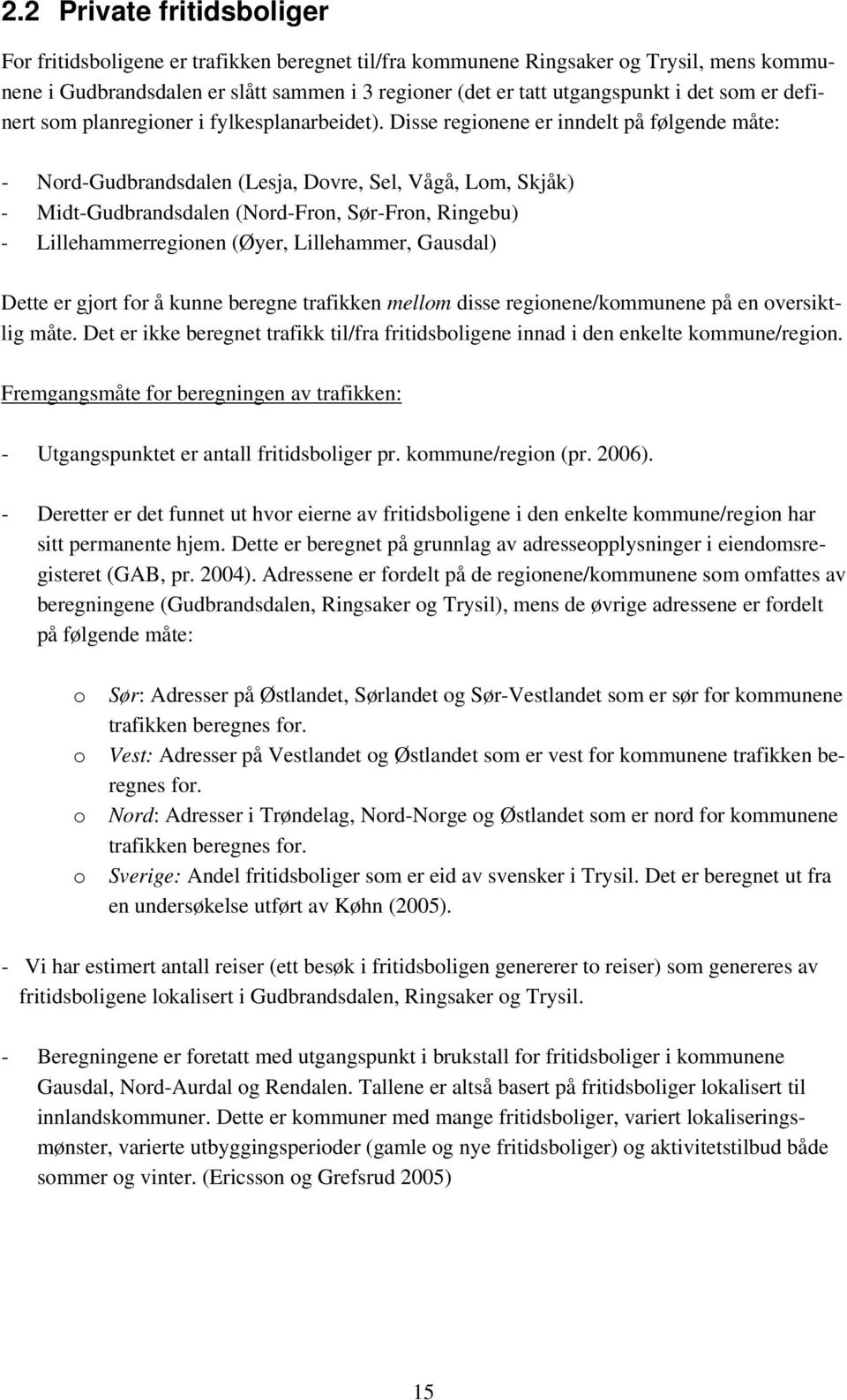 2.2 Private fritidsboliger

For fritidsboligene er trafikken beregnet til/fra kommunene Ringsaker og Trysil, mens kommunene i Gudbrandsdalen er slått sammen i 3 regioner (det er tatt utgangspunkt i det som er definert som planregioner i fylkesplanarbeidet). Disse regionene er inndelt på følgende måte:

- Nord-Gudbrandsdalen (Lesja, Dovre, Sel, Vågå, Lom, Skjåk)
- Midt-Gudbrandsdalen (Nord-Fron, Sør-Fron, Ringebu)
- Lillehammerregionen (Øyer, Lillehammer, Gausdal)

Dette er gjort for å kunne beregne trafikken mellom disse regionene/kommunene på en oversiktlig måte. Det er ikke beregnet trafikk til/fra fritidsboligene innad i den enkelte kommune/region.

Fremgangsmåte for beregningen av trafikken:

- Utgangspunktet er antall fritidsboliger pr. kommune/region (pr. 2006).

- Deretter er det funnet ut hvor eierne av fritidsboligene i den enkelte kommune/region har sitt permanente hjem. Dette er beregnet på grunnlag av adresseopplysninger i eiendomsregisteret (GAB, pr. 2004). Adressene er fordelt på de regionene/kommunene som omfattes av beregningene (Gudbrandsdalen, Ringsaker og Trysil), mens de øvrige adressene er fordelt på følgende måte:

o Sør: Adresser på Østlandet, Sørlandet og Sør-Vestlandet som er sør for kommunene trafikken beregnes for.
o Vest: Adresser på Vestlandet og Østlandet som er vest for kommunene trafikken beregnes for.
o Nord: Adresser i Trøndelag, Nord-Norge og Østlandet som er nord for kommunene trafikken beregnes for.
o Sverige: Andel fritidsboliger som er eid av svensker i Trysil. Det er beregnet ut fra en undersøkelse utført av Køhn (2005).

- Vi har estimert antall reiser (ett besøk i fritidsboligen genererer to reiser) som genereres av fritidsboligene lokalisert i Gudbrandsdalen, Ringsaker og Trysil.

- Beregningene er foretatt med utgangspunkt i brukstall for fritidsboliger i kommunene Gausdal, Nord-Aurdal og Rendalen. Tallene er altså basert på fritidsboliger lokalisert til innlandskommuner. Dette er kommuner med mange fritidsboliger, variert lokaliseringsmønster, varierte utbyggingsperioder (gamle og nye fritidsboliger) og aktivitetstilbud både sommer og vinter. (Ericsson og Grefsrud 2005)

15